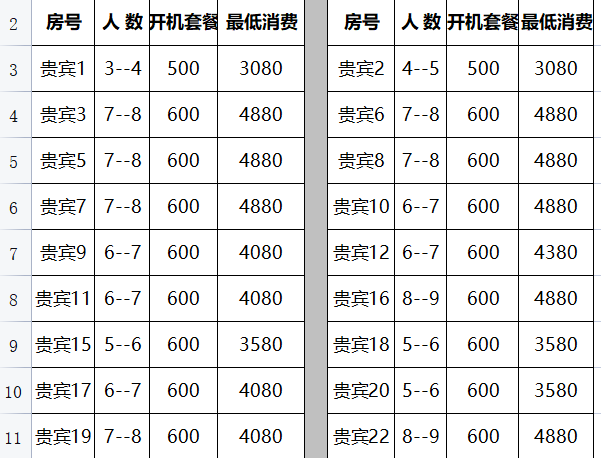 | 2 | 房号 | 人 数 | 开机套餐 | 最低消费 | | 房号 | 人 数 | 开机套餐 | 最低消费 |
|---|---|---|---|---|---|---|---|---|---|
| 3 | 贵宾1 | 3--4 | 500 | 3080 | | 贵宾2 | 4--5 | 500 | 3080 |
| 4 | 贵宾3 | 7--8 | 600 | 4880 | | 贵宾6 | 7--8 | 600 | 4880 |
| 5 | 贵宾5 | 7--8 | 600 | 4880 | | 贵宾8 | 7--8 | 600 | 4880 |
| 6 | 贵宾7 | 7--8 | 600 | 4880 | | 贵宾10 | 6--7 | 600 | 4880 |
| 7 | 贵宾9 | 6--7 | 600 | 4080 | | 贵宾12 | 6--7 | 600 | 4380 |
| 8 | 贵宾11 | 6--7 | 600 | 4080 | | 贵宾16 | 8--9 | 600 | 4880 |
| 9 | 贵宾15 | 5--6 | 600 | 3580 | | 贵宾18 | 5--6 | 600 | 3580 |
| 10 | 贵宾17 | 6--7 | 600 | 4080 | | 贵宾20 | 5--6 | 600 | 3580 |
| 11 | 贵宾19 | 7--8 | 600 | 4080 | | 贵宾22 | 8--9 | 600 | 4880 |